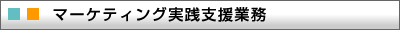 マーケティング実践支援業務